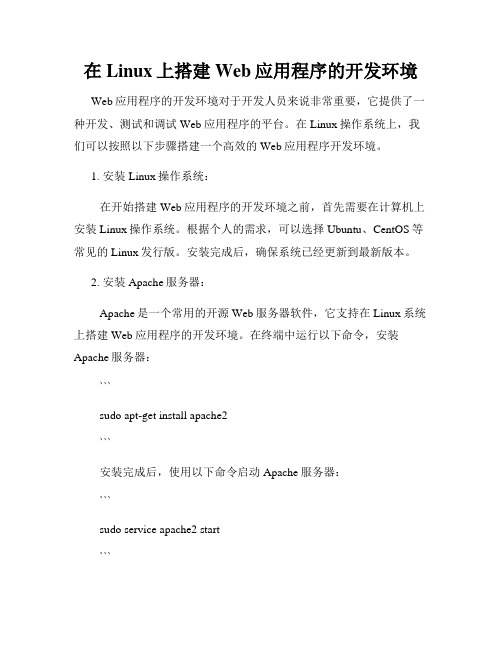 在 Linux 上搭建 Web 应用程序的开发环境

Web 应用程序的开发环境对于开发人员来说非常重要，它提供了一种开发、测试和调试 Web 应用程序的平台。在 Linux 操作系统上，我们可以按照以下步骤搭建一个高效的 Web 应用程序开发环境。

1. 安装 Linux 操作系统：

在开始搭建 Web 应用程序的开发环境之前，首先需要在计算机上安装 Linux 操作系统。根据个人的需求，可以选择 Ubuntu、CentOS 等常见的 Linux 发行版。安装完成后，确保系统已经更新到最新版本。

2. 安装 Apache 服务器：

Apache 是一个常用的开源 Web 服务器软件，它支持在 Linux 系统上搭建 Web 应用程序的开发环境。在终端中运行以下命令，安装 Apache 服务器：

```

sudo apt-get install apache2

```

安装完成后，使用以下命令启动 Apache 服务器：

```

sudo service apache2 start

```